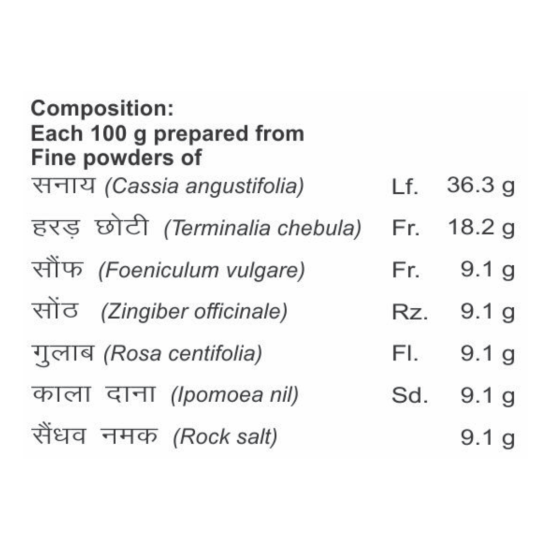 Composition:
Each 100 g prepared from
Fine powders of

| | | |
|---|---|---|
| सनाय (Cassia angustifolia) | Lf. | 36.3 g |
| हरड़ छोटी (Terminalia chebula) | Fr. | 18.2 g |
| सौंफ (Foeniculum vulgare) | Fr. | 9.1 g |
| सोंठ (Zingiber officinale) | Rz. | 9.1 g |
| गुलाब (Rosa centifolia) | Fl. | 9.1 g |
| काला दाना (Ipomoea nil) | Sd. | 9.1 g |
| सैंधव नमक (Rock salt) | | 9.1 g |